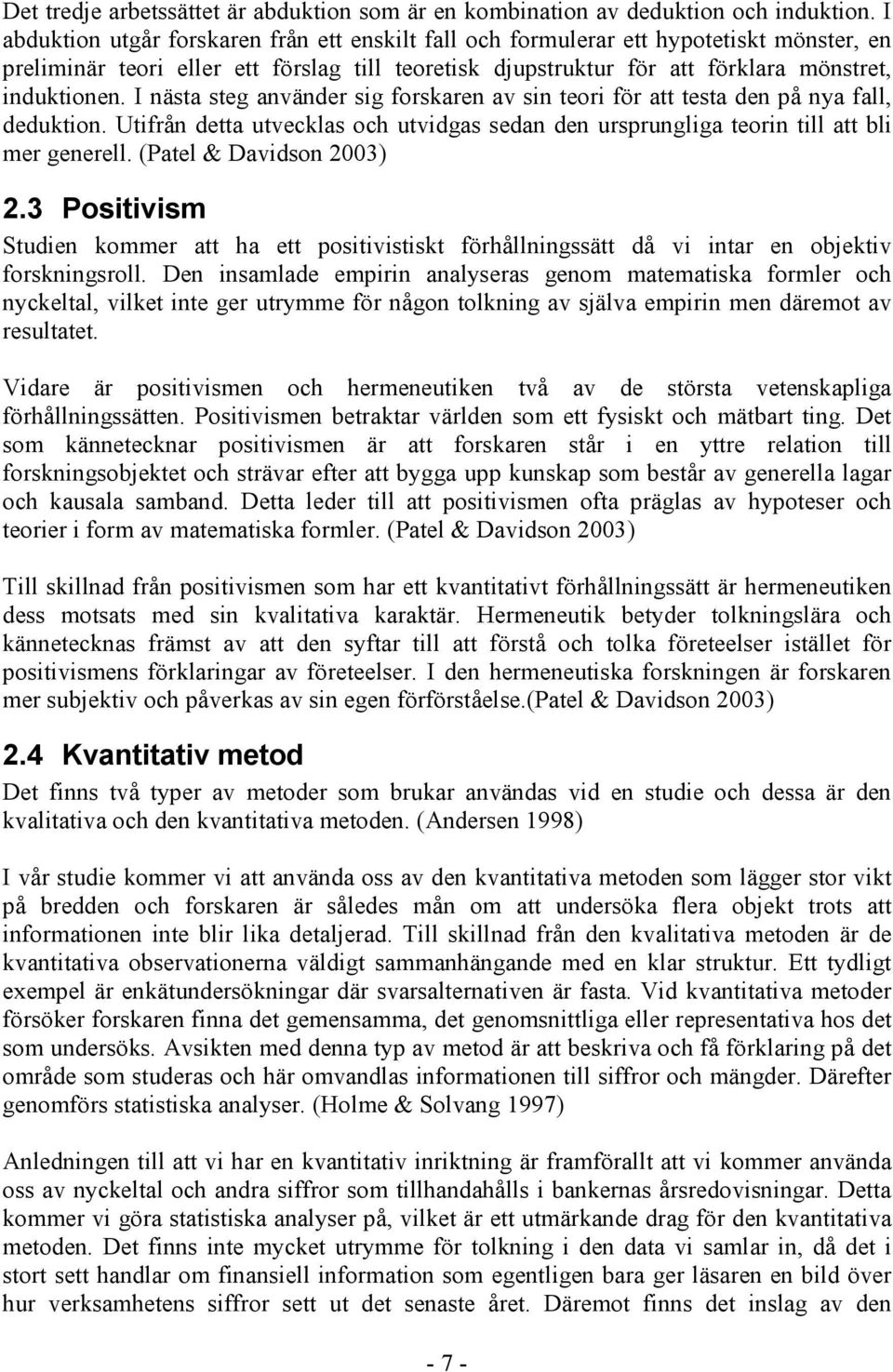 Det tredje arbetssättet är abduktion som är en kombination av deduktion och induktion. I abduktion utgår forskaren från ett enskilt fall och formulerar ett hypotetiskt mönster, en preliminär teori eller ett förslag till teoretisk djupstruktur för att förklara mönstret, induktionen. I nästa steg använder sig forskaren av sin teori för att testa den på nya fall, deduktion. Utifrån detta utvecklas och utvidgas sedan den ursprungliga teorin till att bli mer generell. (Patel & Davidson 2003)

2.3 Positivism

Studien kommer att ha ett positivistiskt förhållningssätt då vi intar en objektiv forskningsroll. Den insamlade empirin analyseras genom matematiska formler och nyckeltal, vilket inte ger utrymme för någon tolkning av själva empirin men däremot av resultatet.

Vidare är positivismen och hermeneutiken två av de största vetenskapliga förhållningssätten. Positivismen betraktar världen som ett fysiskt och mätbart ting. Det som kännetecknar positivismen är att forskaren står i en yttre relation till forskningsobjektet och strävar efter att bygga upp kunskap som består av generella lagar och kausala samband. Detta leder till att positivismen ofta präglas av hypoteser och teorier i form av matematiska formler. (Patel & Davidson 2003)

Till skillnad från positivismen som har ett kvantitativt förhållningssätt är hermeneutiken dess motsats med sin kvalitativa karaktär. Hermeneutik betyder tolkningslära och kännetecknas främst av att den syftar till att förstå och tolka företeelser istället för positivismens förklaringar av företeelser. I den hermeneutiska forskningen är forskaren mer subjektiv och påverkas av sin egen förförståelse.(Patel & Davidson 2003)

2.4 Kvantitativ metod

Det finns två typer av metoder som brukar användas vid en studie och dessa är den kvalitativa och den kvantitativa metoden. (Andersen 1998)

I vår studie kommer vi att använda oss av den kvantitativa metoden som lägger stor vikt på bredden och forskaren är således mån om att undersöka flera objekt trots att informationen inte blir lika detaljerad. Till skillnad från den kvalitativa metoden är de kvantitativa observationerna väldigt sammanhängande med en klar struktur. Ett tydligt exempel är enkätundersökningar där svarsalternativen är fasta. Vid kvantitativa metoder försöker forskaren finna det gemensamma, det genomsnittliga eller representativa hos det som undersöks. Avsikten med denna typ av metod är att beskriva och få förklaring på det område som studeras och här omvandlas informationen till siffror och mängder. Därefter genomförs statistiska analyser. (Holme & Solvang 1997)

Anledningen till att vi har en kvantitativ inriktning är framförallt att vi kommer använda oss av nyckeltal och andra siffror som tillhandahålls i bankernas årsredovisningar. Detta kommer vi göra statistiska analyser på, vilket är ett utmärkande drag för den kvantitativa metoden. Det finns inte mycket utrymme för tolkning i den data vi samlar in, då det i stort sett handlar om finansiell information som egentligen bara ger läsaren en bild över hur verksamhetens siffror sett ut det senaste året. Däremot finns det inslag av den

- 7 -